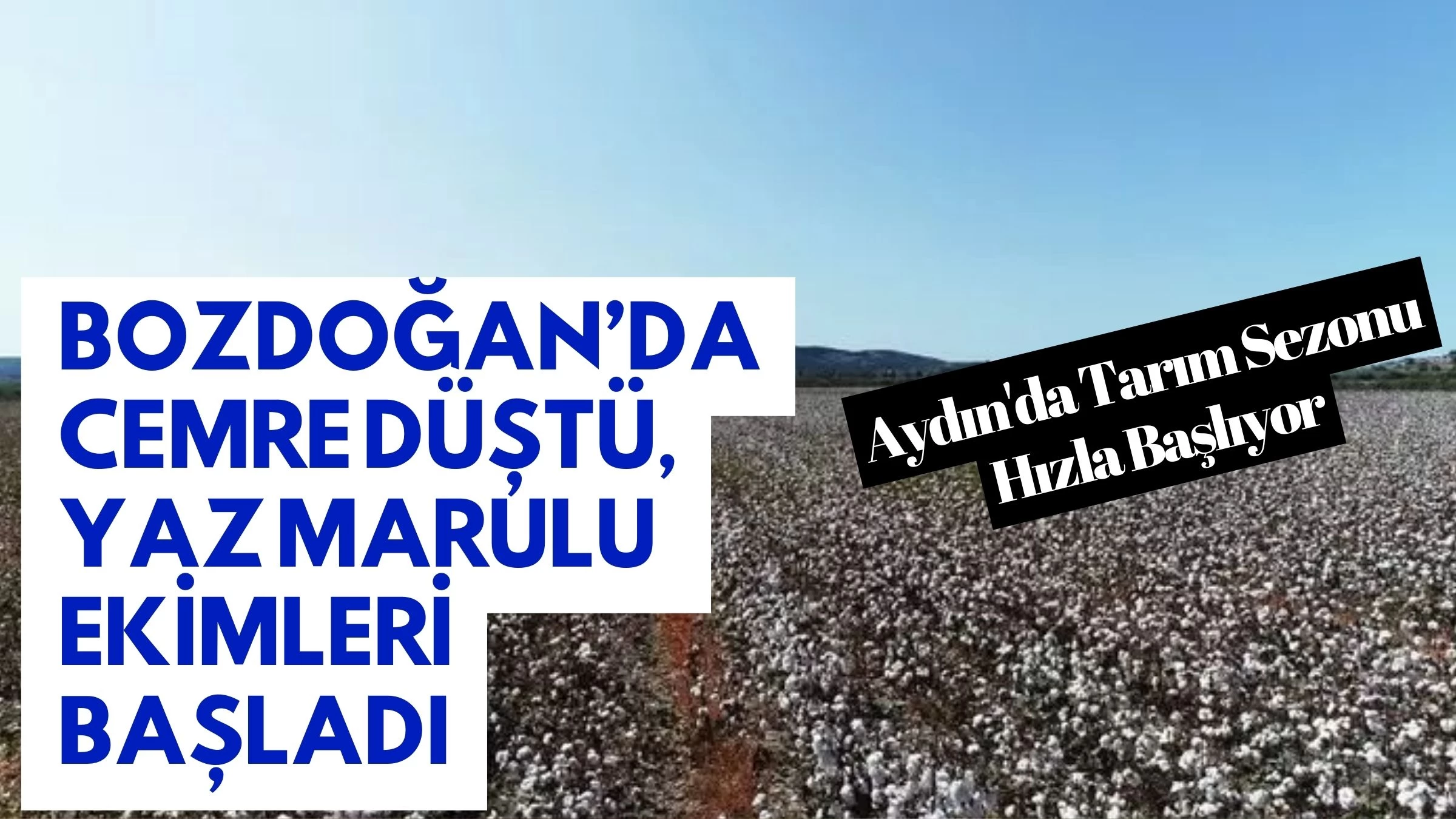 BOZDOĞAN'DA CEMRE DÜŞTÜ, YAZ MARULU EKİMLERİ BAŞLADI

Aydın'da Tarım Sezonu Hızla Başlıyor